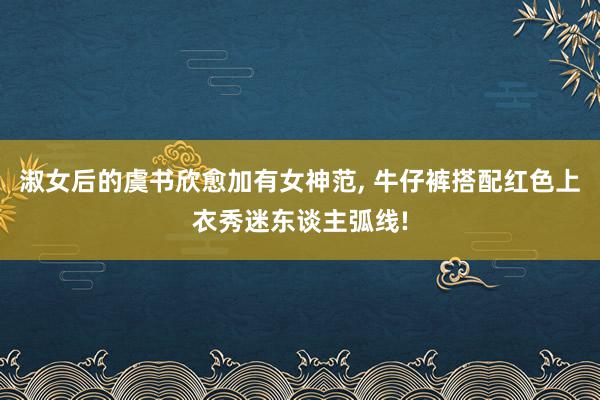 淑女后的虞书欣愈加有女神范, 牛仔裤搭配红色上衣秀迷东谈主弧线!